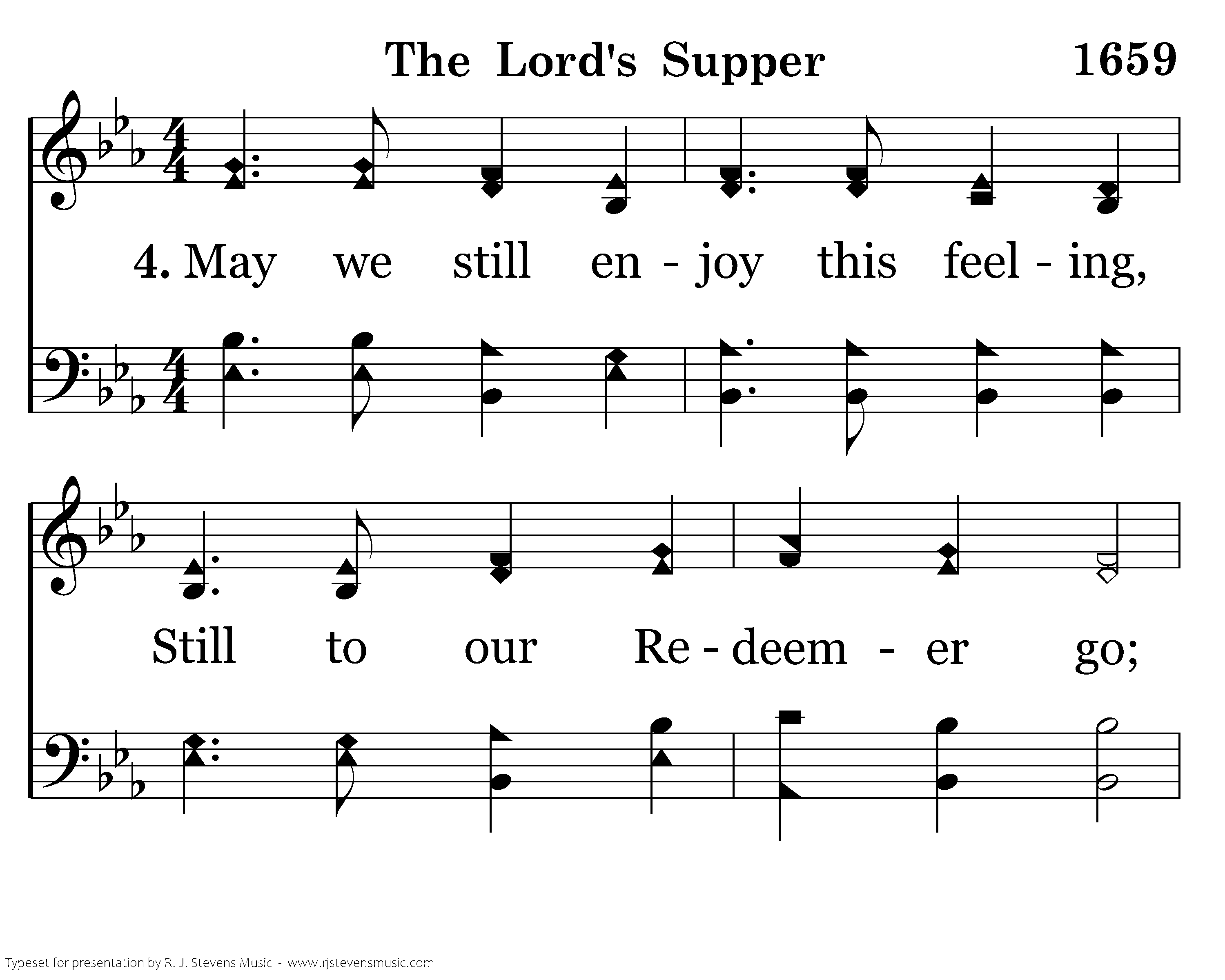 The Lord's Supper 1659

4. May we still en - joy this feel - ing,

Still to our Re - deem - er go;

Typeset for presentation by R. J. Stevens Music - www.rjstevensmusic.com